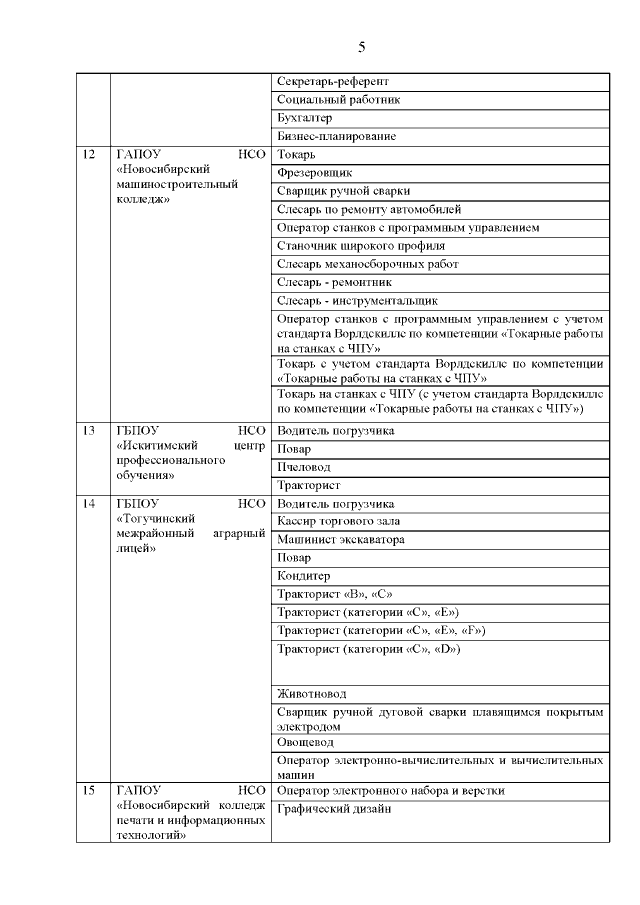 5

|  |  |  |
|---|---|---|
|  |  | Секретарь-референт |
|  |  | Социальный работник |
|  |  | Бухгалтер |
|  |  | Бизнес-планирование |
| 12 | ГАПОУ НСО «Новосибирский машиностроительный колледж» | Токарь |
|  |  | Фрезеровщик |
|  |  | Сварщик ручной сварки |
|  |  | Слесарь по ремонту автомобилей |
|  |  | Оператор станков с программным управлением |
|  |  | Станочник широкого профиля |
|  |  | Слесарь механосборочных работ |
|  |  | Слесарь - ремонтник |
|  |  | Слесарь - инструментальщик |
|  |  | Оператор станков с программным управлением с учетом стандарта Ворлдскиллс по компетенции «Токарные работы на станках с ЧПУ» |
|  |  | Токарь с учетом стандарта Ворлдскиллс по компетенции «Токарные работы на станках с ЧПУ» |
|  |  | Токарь на станках с ЧПУ (с учетом стандарта Ворлдскиллс по компетенции «Токарные работы на станках с ЧПУ») |
| 13 | ГБПОУ НСО «Искитимский центр профессионального обучения» | Водитель погрузчика |
|  |  | Повар |
|  |  | Пчеловод |
|  |  | Тракторист |
| 14 | ГБПОУ НСО «Тогучинский межрайонный аграрный лицей» | Водитель погрузчика |
|  |  | Кассир торгового зала |
|  |  | Машинист экскаватора |
|  |  | Повар |
|  |  | Кондитер |
|  |  | Тракторист «В», «С» |
|  |  | Тракторист (категории «С», «Е») |
|  |  | Тракторист (категории «С», «Е», «F») |
|  |  | Тракторист (категории «С», «D») |
|  |  | Животновод |
|  |  | Сварщик ручной дуговой сварки плавящимся покрытым электродом |
|  |  | Овощевод |
|  |  | Оператор электронно-вычислительных и вычислительных машин |
| 15 | ГАПОУ НСО «Новосибирский колледж печати и информационных технологий» | Оператор электронного набора и верстки |
|  |  | Графический дизайн |